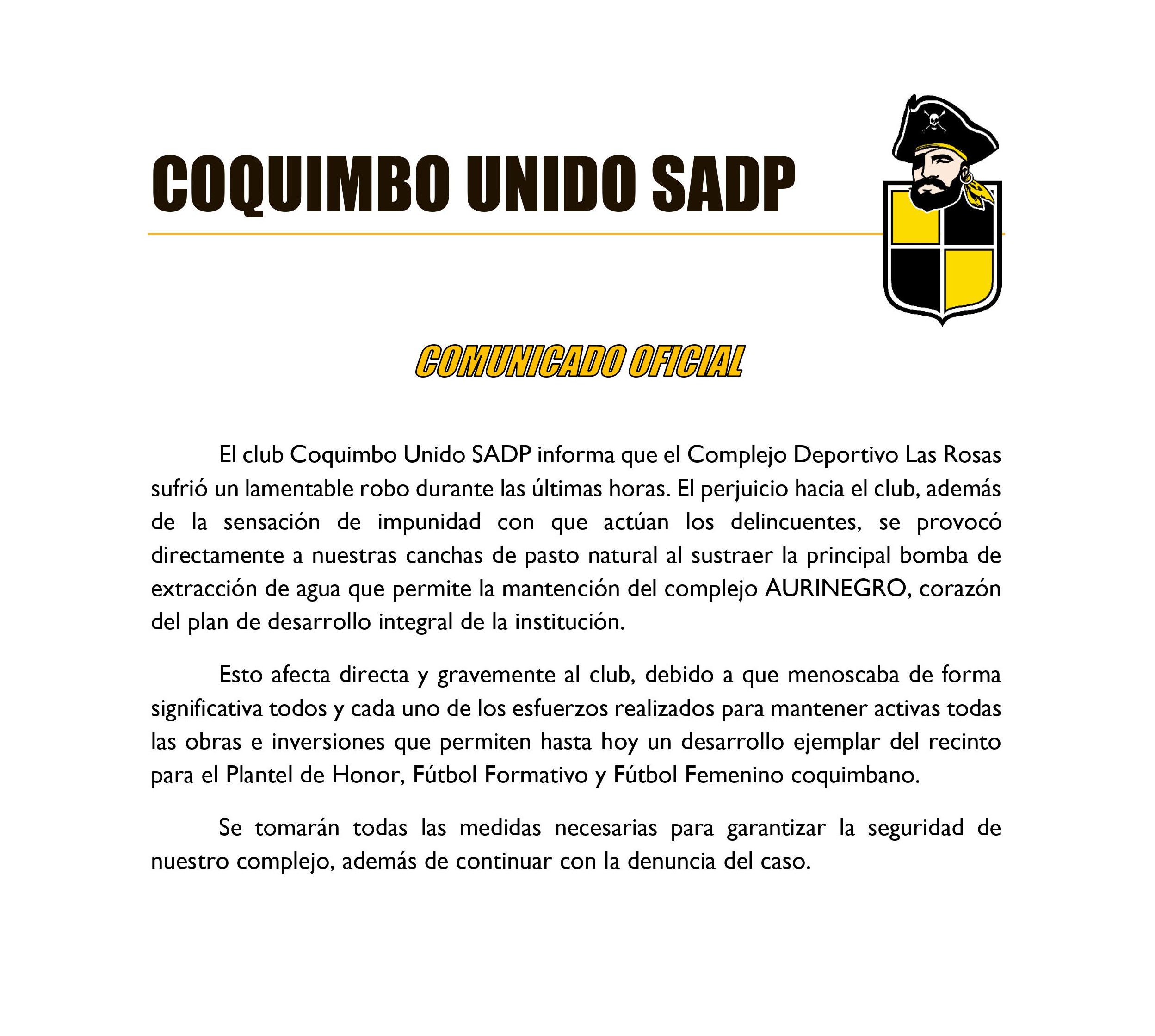 COQUIMBO UNIDO SADP

COMUNICADO OFICIAL

El club Coquimbo Unido SADP informa que el Complejo Deportivo Las Rosas sufrió un lamentable robo durante las últimas horas. El perjuicio hacia el club, además de la sensación de impunidad con que actúan los delincuentes, se provocó directamente a nuestras canchas de pasto natural al sustraer la principal bomba de extracción de agua que permite la mantención del complejo AURINEGRO, corazón del plan de desarrollo integral de la institución.

Esto afecta directa y gravemente al club, debido a que menoscaba de forma significativa todos y cada uno de los esfuerzos realizados para mantener activas todas las obras e inversiones que permiten hasta hoy un desarrollo ejemplar del recinto para el Plantel de Honor, Fútbol Formativo y Fútbol Femenino coquimbano.

Se tomarán todas las medidas necesarias para garantizar la seguridad de nuestro complejo, además de continuar con la denuncia del caso.